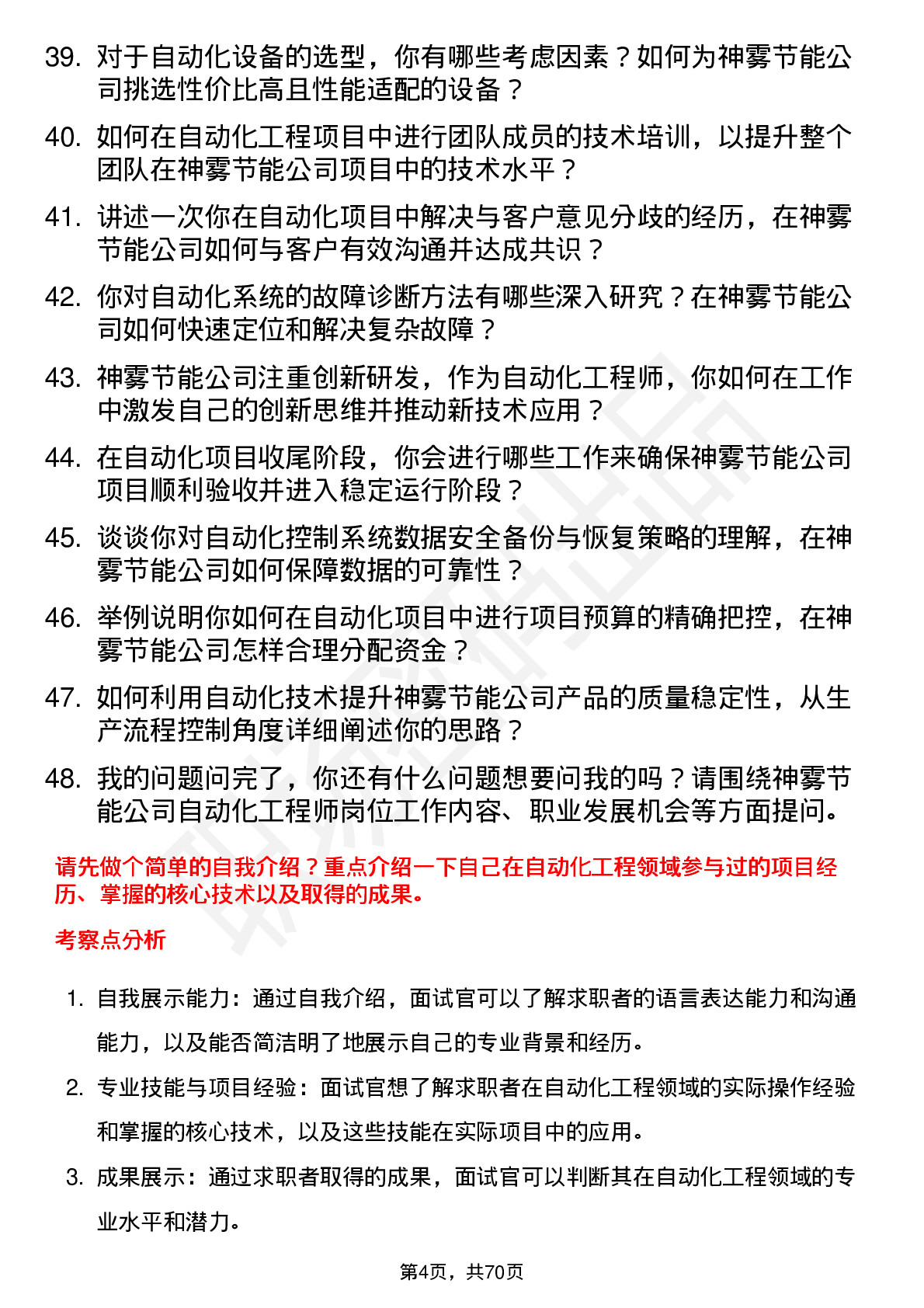 39. 对于自动化设备的选型，你有哪些考虑因素？如何为神雾节能公司挑选性价比高且性能适配的设备？

40. 如何在自动化工程项目中进行团队成员的技术培训，以提升整个团队在神雾节能公司项目中的技术水平？

41. 讲述一次你在自动化项目中解决与客户意见分歧的经历，在神雾节能公司如何与客户有效沟通并达成共识？

42. 你对自动化系统的故障诊断方法有哪些深入研究？在神雾节能公司如何快速定位和解决复杂故障？

43. 神雾节能公司注重创新研发，作为自动化工程师，你如何在工作中激发自己的创新思维并推动新技术应用？

44. 在自动化项目收尾阶段，你会进行哪些工作来确保神雾节能公司项目顺利验收并进入稳定运行阶段？

45. 谈谈你对自动化控制系统数据安全备份与恢复策略的理解，在神雾节能公司如何保障数据的可靠性？

46. 举例说明你如何在自动化项目中进行项目预算的精确把控，在神雾节能公司怎样合理分配资金？

47. 如何利用自动化技术提升神雾节能公司产品的质量稳定性，从生产流程控制角度详细阐述你的思路？

48. 我的问题问完了，你还有什么问题想要问我的吗？请围绕神雾节能公司自动化工程师岗位工作内容、职业发展机会等方面提问。

请先做个简单的自我介绍？重点介绍一下自己在自动化工程领域参与过的项目经历、掌握的核心技术以及取得的成果。

考察点分析

1. 自我展示能力：通过自我介绍，面试官可以了解求职者的语言表达能力和沟通能力，以及能否简洁明了地展示自己的专业背景和经历。

2. 专业技能与项目经验：面试官想了解求职者在自动化工程领域的实际操作经验和掌握的核心技术，以及这些技能在实际项目中的应用。

3. 成果展示：通过求职者取得的成果，面试官可以判断其在自动化工程领域的专业水平和潜力。

第4页，共70页